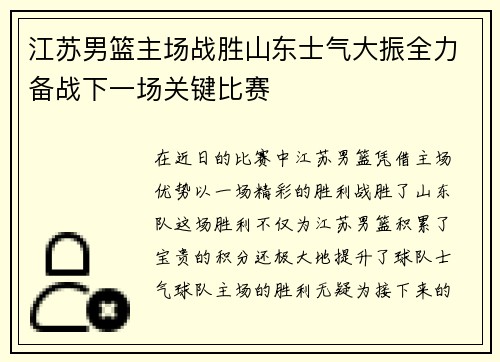 江苏男篮主场战胜山东士气大振全力备战下一场关键比赛

在近日的比赛中江苏男篮凭借主场优势以一场精彩的胜利战胜了山东队这场胜利不仅为江苏男篮积累了宝贵的积分还极大地提升了球队士气球队主场的胜利无疑为接下来的